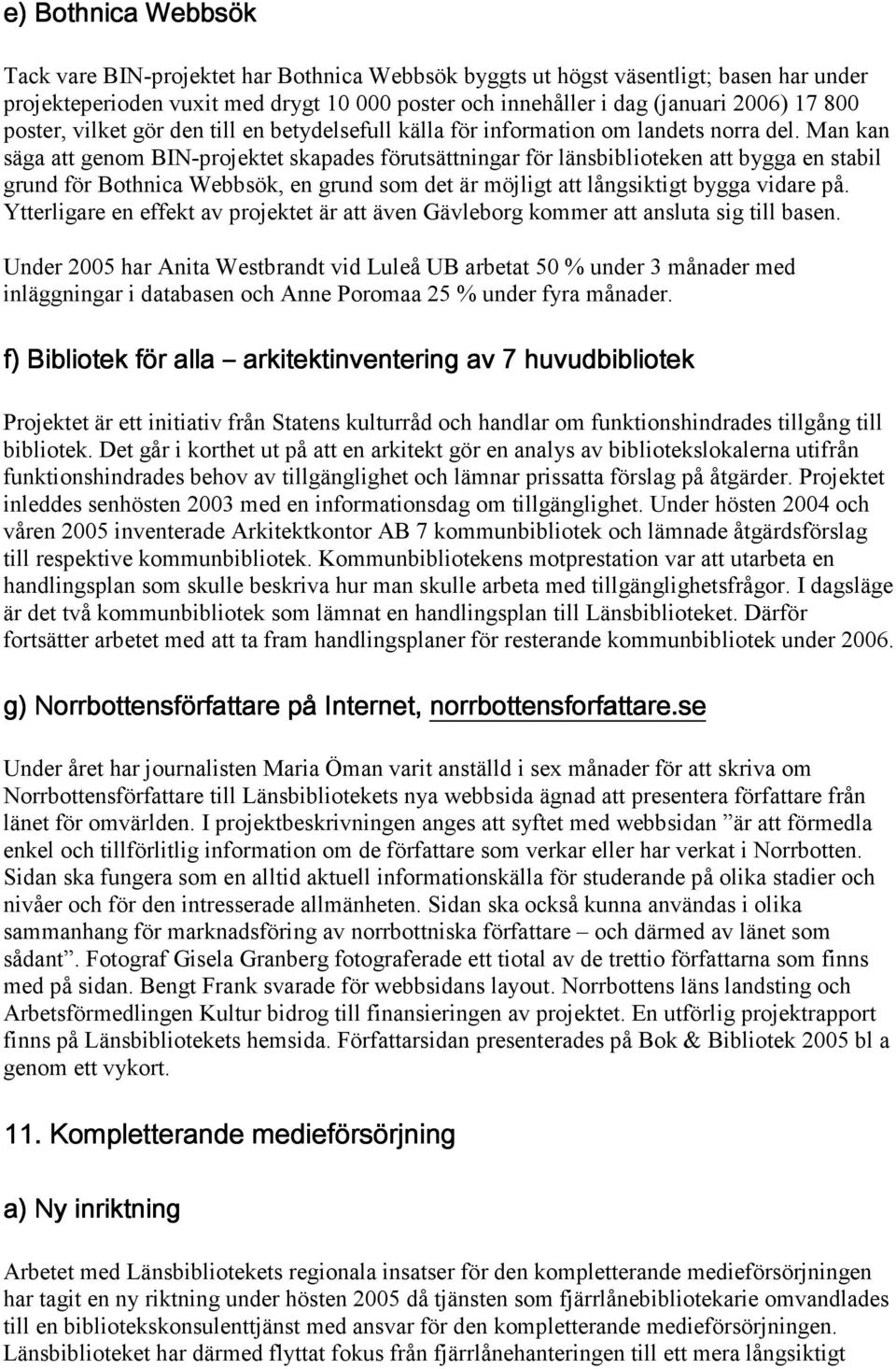 e) Bothnica Webbsök

Tack vare BIN-projektet har Bothnica Webbsök byggts ut högst väsentligt; basen har under projekteperioden vuxit med drygt 10 000 poster och innehåller i dag (januari 2006) 17 800 poster, vilket gör den till en betydelsefull källa för information om landets norra del. Man kan säga att genom BIN-projektet skapades förutsättningar för länsbiblioteken att bygga en stabil grund för Bothnica Webbsök, en grund som det är möjligt att långsiktigt bygga vidare på. Ytterligare en effekt av projektet är att även Gävleborg kommer att ansluta sig till basen.

Under 2005 har Anita Westbrandt vid Luleå UB arbetat 50 % under 3 månader med inläggningar i databasen och Anne Poromaa 25 % under fyra månader.

f) Bibliotek för alla – arkitektinventering av 7 huvudbibliotek

Projektet är ett initiativ från Statens kulturråd och handlar om funktionshindrades tillgång till bibliotek. Det går i korthet ut på att en arkitekt gör en analys av bibliotekslokalerna utifrån funktionshindrades behov av tillgänglighet och lämnar prissatta förslag på åtgärder. Projektet inleddes senhösten 2003 med en informationsdag om tillgänglighet. Under hösten 2004 och våren 2005 inventerade Arkitektkontor AB 7 kommunbibliotek och lämnade åtgärdsförslag till respektive kommunbibliotek. Kommunbibliotekens motprestation var att utarbeta en handlingsplan som skulle beskriva hur man skulle arbeta med tillgänglighetsfrågor. I dagsläge är det två kommunbibliotek som lämnat en handlingsplan till Länsbiblioteket. Därför fortsätter arbetet med att ta fram handlingsplaner för resterande kommunbibliotek under 2006.

g) Norrbottensförfattare på Internet, norrbottensforfattare.se

Under året har journalisten Maria Öman varit anställd i sex månader för att skriva om Norrbottensförfattare till Länsbibliotekets nya webbsida ägnad att presentera författare från länet för omvärlden. I projektbeskrivningen anges att syftet med webbsidan ”är att förmedla enkel och tillförlitlig information om de författare som verkar eller har verkat i Norrbotten. Sidan ska fungera som en alltid aktuell informationskälla för studerande på olika stadier och nivåer och för den intresserade allmänheten. Sidan ska också kunna användas i olika sammanhang för marknadsföring av norrbottniska författare – och därmed av länet som sådant”. Fotograf Gisela Granberg fotograferade ett tiotal av de trettio författarna som finns med på sidan. Bengt Frank svarade för webbsidans layout. Norrbottens läns landsting och Arbetsförmedlingen Kultur bidrog till finansieringen av projektet. En utförlig projektrapport finns på Länsbibliotekets hemsida. Författarsidan presenterades på Bok & Bibliotek 2005 bl a genom ett vykort.

11. Kompletterande medieförsörjning

a) Ny inriktning

Arbetet med Länsbibliotekets regionala insatser för den kompletterande medieförsörjningen har tagit en ny riktning under hösten 2005 då tjänsten som fjärrlånebibliotekarie omvandlades till en bibliotekskonsulenttjänst med ansvar för den kompletterande medieförsörjningen. Länsbiblioteket har därmed flyttat fokus från fjärrlånehanteringen till ett mera långsiktigt